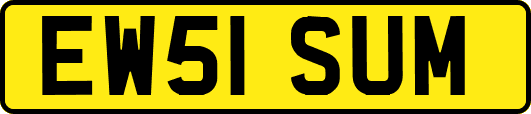 EW51 SUM